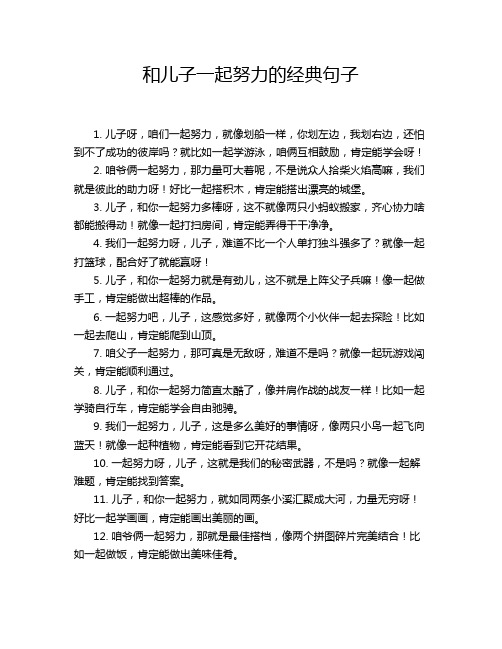 和儿子一起努力的经典句子

1. 儿子呀，咱们一起努力，就像划船一样，你划左边，我划右边，还怕到不了成功的彼岸吗？就比如一起学游泳，咱俩互相鼓励，肯定能学会呀！

2. 咱爷俩一起努力，那力量可大着呢，不是说众人拾柴火焰高嘛，我们就是彼此的助力呀！好比一起搭积木，肯定能搭出漂亮的城堡。

3. 儿子，和你一起努力多棒呀，这不就像两只小蚂蚁搬家，齐心协力啥都能搬得动！就像一起打扫房间，肯定能弄得干干净净。

4. 我们一起努力呀，儿子，难道不比一个人单打独斗强多了？就像一起打篮球，配合好了就能赢呀！

5. 儿子，和你一起努力就是有劲儿，这不就是上阵父子兵嘛！像一起做手工，肯定能做出超棒的作品。

6. 一起努力吧，儿子，这感觉多好，就像两个小伙伴一起去探险！比如一起去爬山，肯定能爬到山顶。

7. 咱父子一起努力，那可真是无敌呀，难道不是吗？就像一起玩游戏闯关，肯定能顺利通过。

8. 儿子，和你一起努力简直太酷了，像并肩作战的战友一样！比如一起学骑自行车，肯定能学会自由驰骋。

9. 我们一起努力，儿子，这是多么美好的事情呀，像两只小鸟一起飞向蓝天！就像一起种植物，肯定能看到它开花结果。

10. 一起努力呀，儿子，这就是我们的秘密武器，不是吗？就像一起解难题，肯定能找到答案。

11. 儿子，和你一起努力，就如同两条小溪汇聚成大河，力量无穷呀！好比一起学画画，肯定能画出美丽的画。

12. 咱爷俩一起努力，那就是最佳搭档，像两个拼图碎片完美结合！比如一起做饭，肯定能做出美味佳肴。